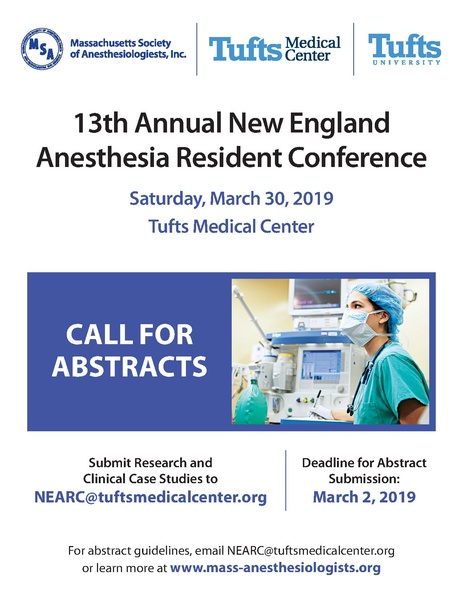 MSA Massachusetts Society of Anesthesiologists, Inc.

Tufts Medical Center

Tufts UNIVERSITY

13th Annual New England Anesthesia Resident Conference

Saturday, March 30, 2019
Tufts Medical Center

CALL FOR ABSTRACTS

Submit Research and Clinical Case Studies to
NEARC@tuftsmedicalcenter.org

Deadline for Abstract Submission:
March 2, 2019

For abstract guidelines, email NEARC@tuftsmedicalcenter.org or learn more at www.mass-anesthesiologists.org